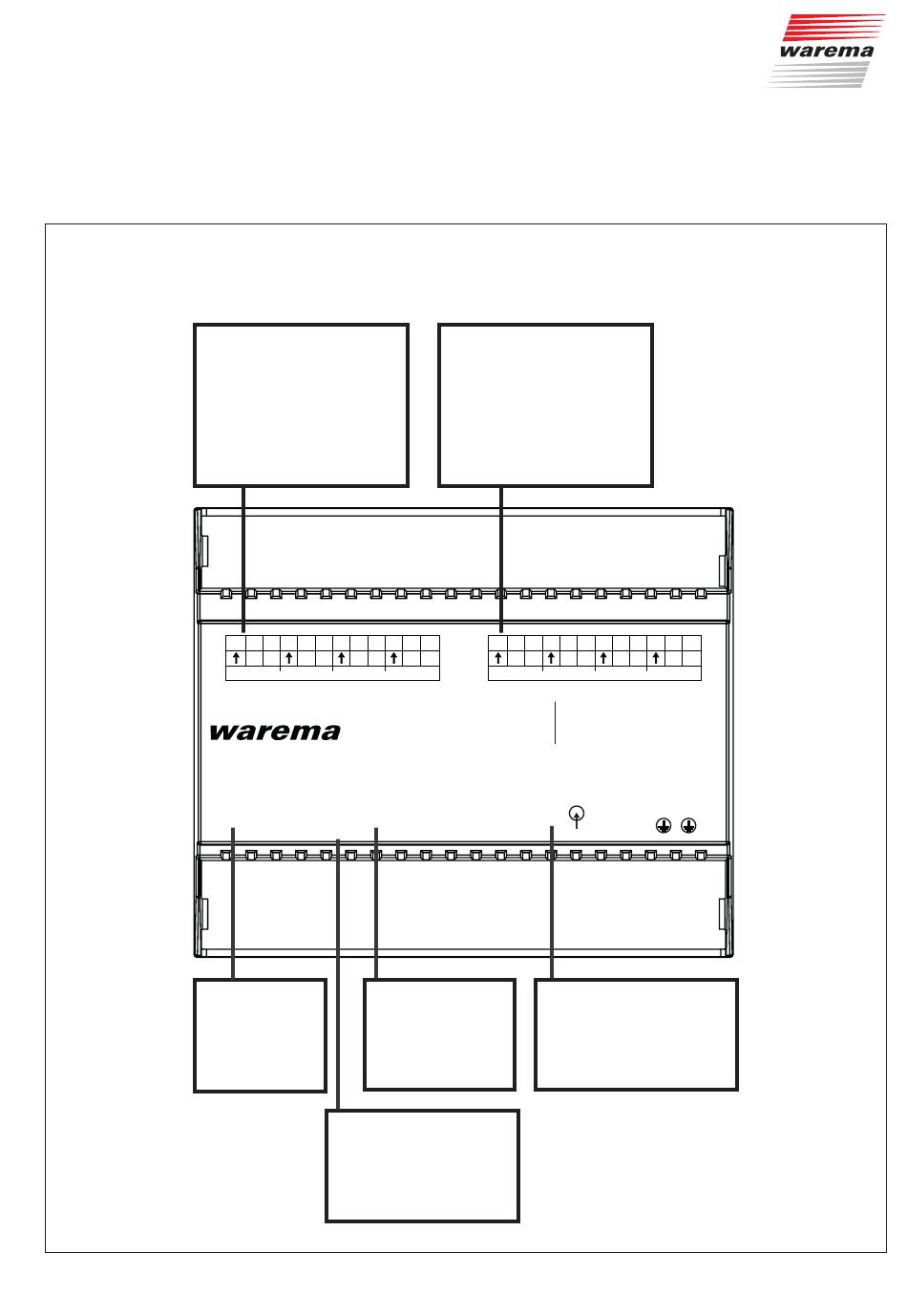 warema

warema